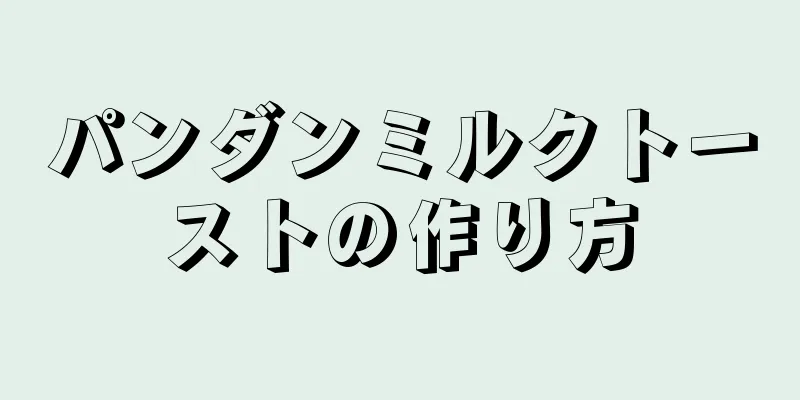 パンダンミルクトーストの作り方